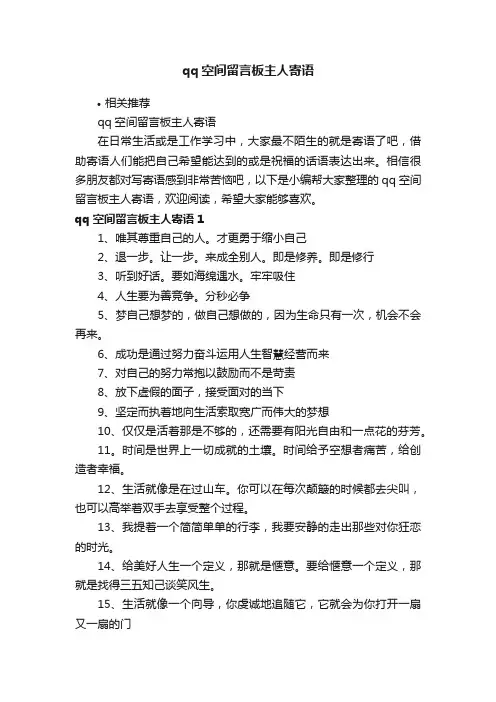 qq空间留言板主人寄语

• 相关推荐

qq空间留言板主人寄语

在日常生活或是工作学习中，大家最不陌生的就是寄语了吧，借助寄语人们能把自己希望能达到的或是祝福的话语表达出来。相信很多朋友都对写寄语感到非常苦恼吧，以下是小编帮大家整理的qq空间留言板主人寄语，欢迎阅读，希望大家能够喜欢。

qq空间留言板主人寄语1

1、唯其尊重自己的人。才更勇于缩小自己

2、退一步。让一步。来成全别人。即是修养。即是修行

3、听到好话。要如海绵遇水。牢牢吸住

4、人生要为善竞争。分秒必争

5、梦自己想梦的，做自己想做的，因为生命只有一次，机会不会再来。

6、成功是通过努力奋斗运用人生智慧经营而来

7、对自己的努力常抱以鼓励而不是苛责

8、放下虚假的面子，接受面对的当下

9、坚定而执着地向生活索取宽广而伟大的梦想

10、仅仅是活着那是不够的，还需要有阳光自由和一点花的芬芳。

11。时间是世界上一切成就的土壤。时间给予空想者痛苦，给创造者幸福。

12、生活就像是在过山车。你可以在每次颠簸的时候都去尖叫，也可以高举着双手去享受整个过程。

13、我提着一个简简单单的行李，我要安静的走出那些对你狂恋的时光。

14、给美好人生一个定义，那就是惬意。要给惬意一个定义，那就是找得三五知己谈笑风生。

15、生活就像一个向导，你虔诚地追随它，它就会为你打开一扇又一扇的门